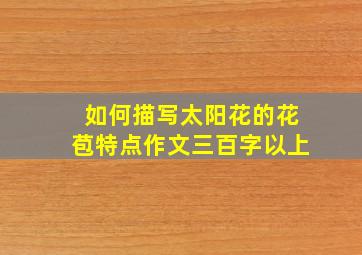 如何描写太阳花的花苞特点作文三百字以上